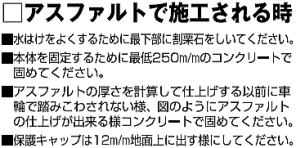 □アスファルトで施工される時

■水はけをよくするために最下部に割栗石をしいてください。

■本体を固定するために最低250m/mのコンクリートで固めてください。

■アスファルトの厚さを計算して仕上げする以前に車輪で踏みこわされない様、図のようにアスファルトの仕上げが出来る様コンクリートで固めてください。

■保護キャップは12m/m地面上に出す様にしてください。